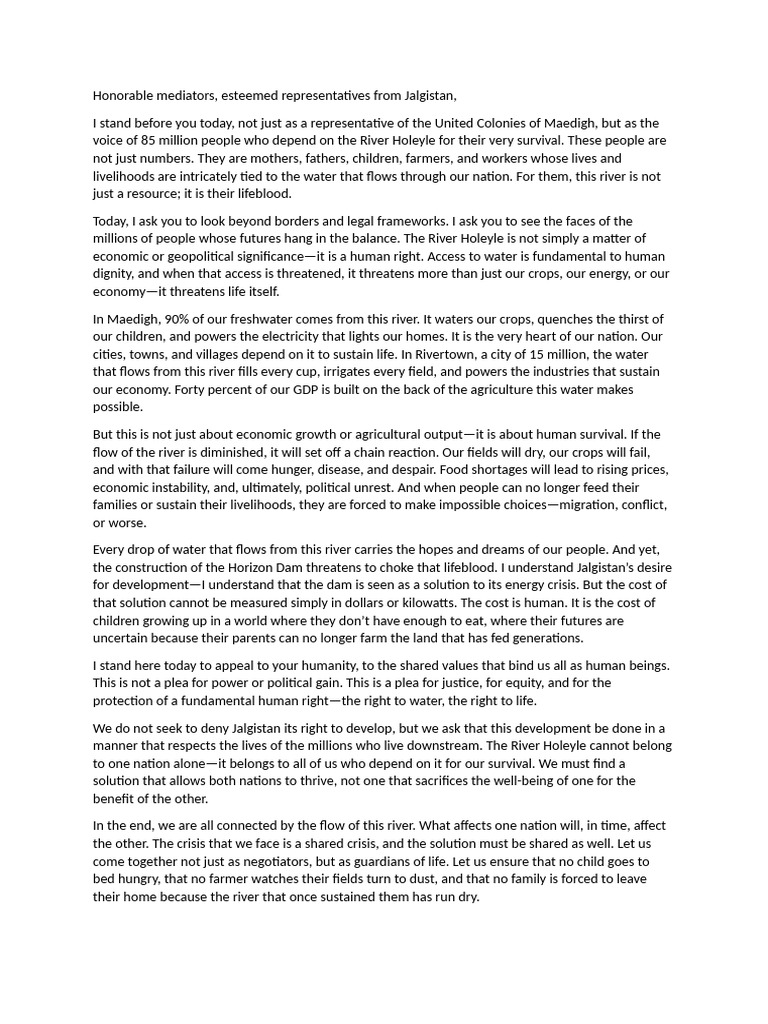 Honorable mediators, esteemed representatives from Jalgistan,

I stand before you today, not just as a representative of the United Colonies of Maedigh, but as the voice of 85 million people who depend on the River Holeyle for their very survival. These people are not just numbers. They are mothers, fathers, children, farmers, and workers whose lives and livelihoods are intricately tied to the water that flows through our nation. For them, this river is not just a resource; it is their lifeblood.

Today, I ask you to look beyond borders and legal frameworks. I ask you to see the faces of the millions of people whose futures hang in the balance. The River Holeyle is not simply a matter of economic or geopolitical significance—it is a human right. Access to water is fundamental to human dignity, and when that access is threatened, it threatens more than just our crops, our energy, or our economy—it threatens life itself.

In Maedigh, 90% of our freshwater comes from this river. It waters our crops, quenches the thirst of our children, and powers the electricity that lights our homes. It is the very heart of our nation. Our cities, towns, and villages depend on it to sustain life. In Rivertown, a city of 15 million, the water that flows from this river fills every cup, irrigates every field, and powers the industries that sustain our economy. Forty percent of our GDP is built on the back of the agriculture this water makes possible.

But this is not just about economic growth or agricultural output—it is about human survival. If the flow of the river is diminished, it will set off a chain reaction. Our fields will dry, our crops will fail, and with that failure will come hunger, disease, and despair. Food shortages will lead to rising prices, economic instability, and, ultimately, political unrest. And when people can no longer feed their families or sustain their livelihoods, they are forced to make impossible choices—migration, conflict, or worse.

Every drop of water that flows from this river carries the hopes and dreams of our people. And yet, the construction of the Horizon Dam threatens to choke that lifeblood. I understand Jalgistan's desire for development—I understand that the dam is seen as a solution to its energy crisis. But the cost of that solution cannot be measured simply in dollars or kilowatts. The cost is human. It is the cost of children growing up in a world where they don't have enough to eat, where their futures are uncertain because their parents can no longer farm the land that has fed generations.

I stand here today to appeal to your humanity, to the shared values that bind us all as human beings. This is not a plea for power or political gain. This is a plea for justice, for equity, and for the protection of a fundamental human right—the right to water, the right to life.

We do not seek to deny Jalgistan its right to develop, but we ask that this development be done in a manner that respects the lives of the millions who live downstream. The River Holeyle cannot belong to one nation alone—it belongs to all of us who depend on it for our survival. We must find a solution that allows both nations to thrive, not one that sacrifices the well-being of one for the benefit of the other.

In the end, we are all connected by the flow of this river. What affects one nation will, in time, affect the other. The crisis that we face is a shared crisis, and the solution must be shared as well. Let us come together not just as negotiators, but as guardians of life. Let us ensure that no child goes to bed hungry, that no farmer watches their fields turn to dust, and that no family is forced to leave their home because the river that once sustained them has run dry.